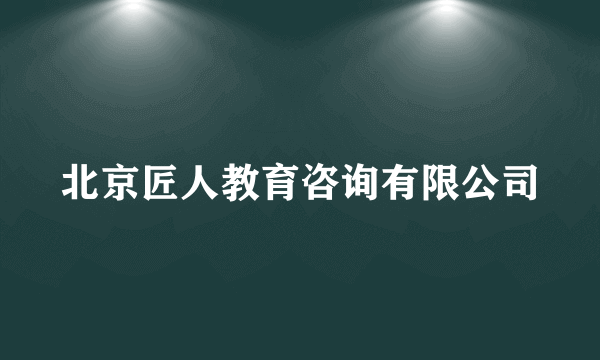 北京匠人教育咨询有限公司